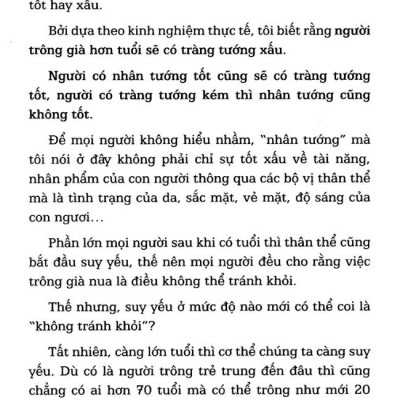 tốt hay xấu.

Bởi dựa theo kinh nghiệm thực tế, tôi biết rằng người trông già hơn tuổi sẽ có tràng tướng xấu.

Người có nhân tướng tốt cũng sẽ có tràng tướng tốt, người có tràng tướng kém thì nhân tướng cũng không tốt.

Để mọi người không hiểu nhầm, "nhân tướng" mà tôi nói ở đây không phải chỉ sự tốt xấu về tài năng, nhân phẩm của con người thông qua các bộ vị thân thể mà là tình trạng của da, sắc mặt, vẻ mặt, độ sáng của con ngươi...

Phần lớn mọi người sau khi có tuổi thì thân thể cũng bắt đầu suy yếu, thế nên mọi người đều cho rằng việc trông già nua là điều không thể tránh khỏi.

Thế nhưng, suy yếu ở mức độ nào mới có thể coi là "không tránh khỏi"?

Tất nhiên, càng lớn tuổi thì cơ thể chúng ta càng suy yếu. Dù có là người trông trẻ trung đến đâu thì cũng chẳng có ai hơn 70 tuổi mà có thể trông như mới 20